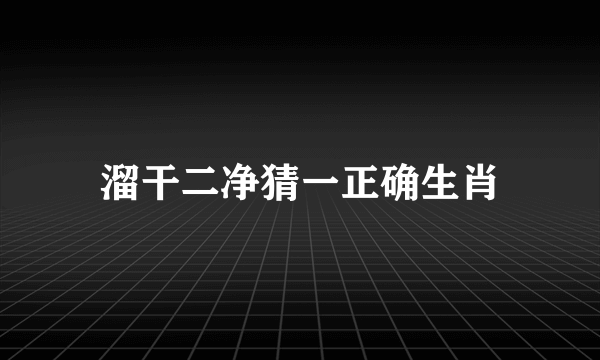 溜干二净猜一正确生肖